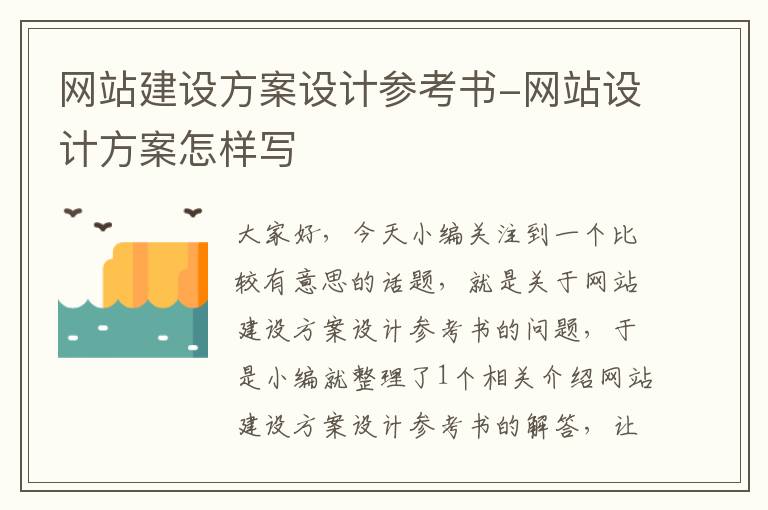 网站建设方案设计参考书-网站设计方案怎样写

大家好，今天小编关注到一个比较有意思的话题，就是关于网站建设方案设计参考书的问题，于是小编就整理了1个相关介绍网站建设方案设计参考书的解答，让